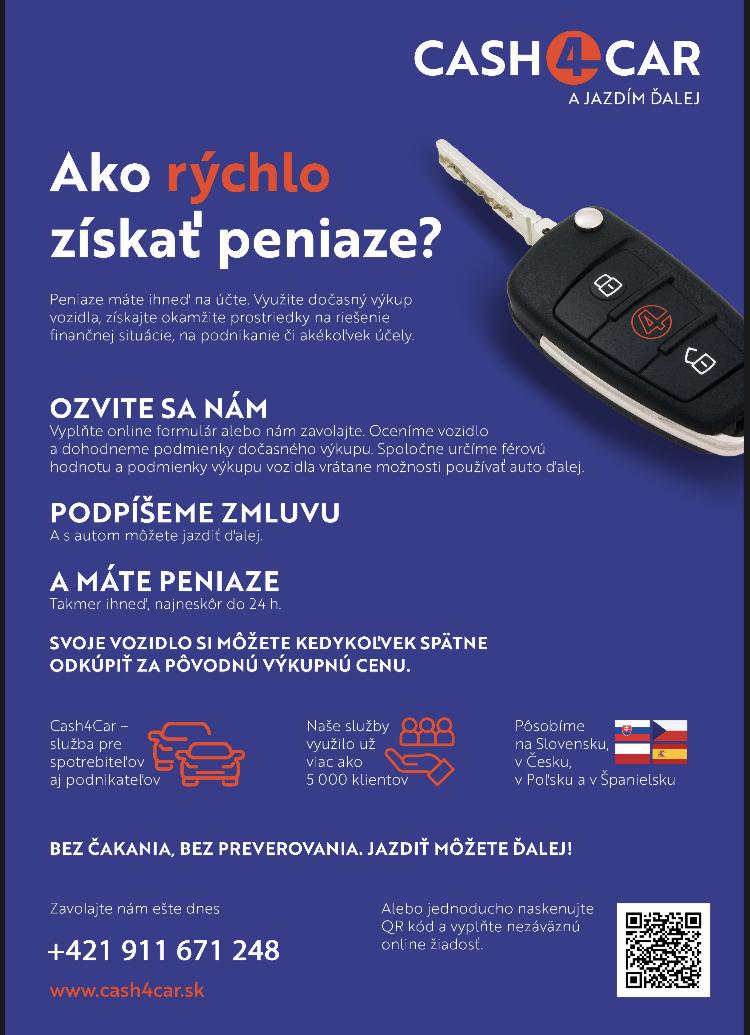 CASH4CAR
A JAZDÍM ĎALEJ

Ako rýchlo získať peniaze?

Peniaze máte ihneď na účte. Využite dočasný výkup vozidla, získajte okamžite prostriedky na riešenie finančnej situácie, na podnikanie či akékoľvek účely.

OZVITE SA NÁM
Vyplňte online formulár alebo nám zavolajte. Oceníme vozidlo a dohodneme podmienky dočasného výkupu. Spoločne určíme férovú hodnotu a podmienky výkupu vozidla vrátane možnosti používať auto ďalej.

PODPÍŠEME ZMLUVU
A s autom môžete jazdiť ďalej.

A MÁTE PENIAZE
Takmer ihneď, najneskôr do 24 h.

SVOJE VOZIDLO SI MÔŽETE KEDYKOĽVEK SPÄTNE ODKÚPIŤ ZA PÔVODNÚ VÝKUPNÚ CENU.

Cash4Car – služba pre spotrebiteľov aj podnikateľov

Naše služby využilo už viac ako 5 000 klientov

Pôsobíme na Slovensku, v Česku, v Poľsku a v Španielsku

BEZ ČAKANIA, BEZ PREVEROVANIA. JAZDIŤ MÔŽETE ĎALEJ!

Zavolajte nám ešte dnes

+421 911 671 248

www.cash4car.sk

Alebo jednoducho naskenujte QR kód a vyplňte nezáväznú online žiadosť.